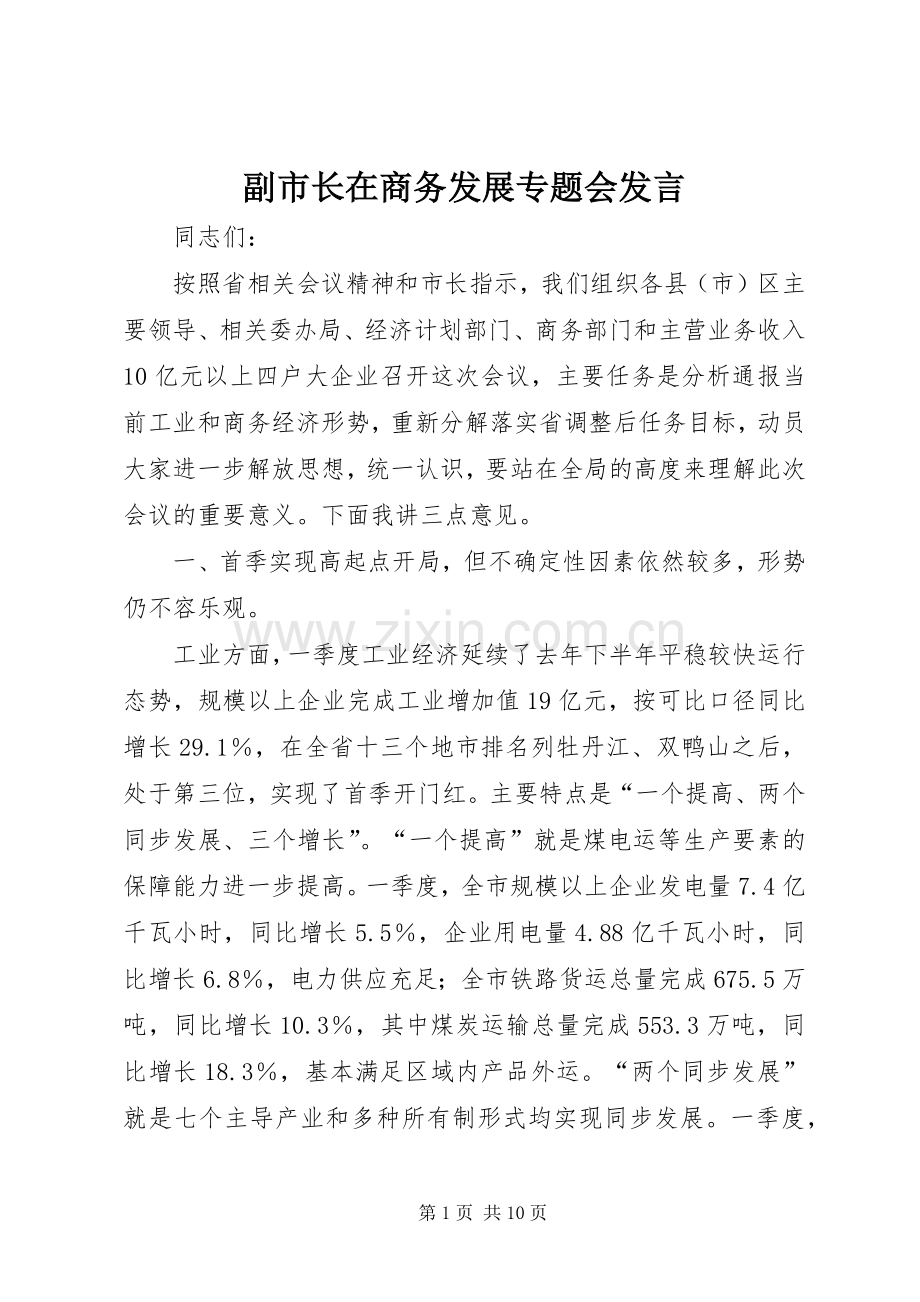 副市长在商务发展专题会发言

同志们：

按照省相关会议精神和市长指示，我们组织各县（市）区主要领导、相关委办局、经济计划部门、商务部门和主营业务收入10亿元以上四户大企业召开这次会议，主要任务是分析通报当前工业和商务经济形势，重新分解落实省调整后任务目标，动员大家进一步解放思想，统一认识，要站在全局的高度来理解此次会议的重要意义。下面我讲三点意见。

一、首季实现高起点开局，但不确定性因素依然较多，形势仍不容乐观。

工业方面，一季度工业经济延续了去年下半年平稳较快运行态势，规模以上企业完成工业增加值19亿元，按可比口径同比增长29.1%，在全省十三个地市排名列牡丹江、双鸭山之后，处于第三位，实现了首季开门红。主要特点是“一个提高、两个同步发展、三个增长”。“一个提高”就是煤电运等生产要素的保障能力进一步提高。一季度，全市规模以上企业发电量7.4亿千瓦小时，同比增长5.5%，企业用电量4.88亿千瓦小时，同比增长6.8%，电力供应充足；全市铁路货运总量完成675.5万吨，同比增长10.3%，其中煤炭运输总量完成553.3万吨，同比增长18.3%，基本满足区域内产品外运。“两个同步发展”就是七个主导产业和多种所有制形式均实现同步发展。一季度，

第1页 共10页

www.zixin.com.cn